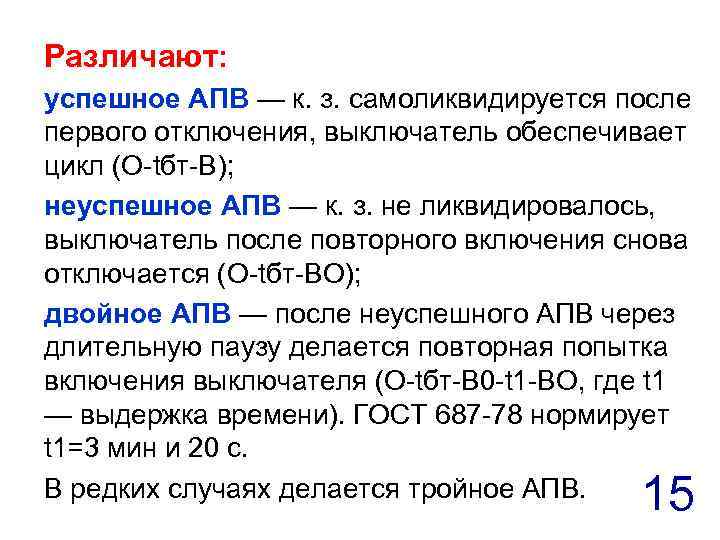 Различают:

успешное АПВ — к. з. самоликвидируется после первого отключения, выключатель обеспечивает цикл (О-tбт-В);

неуспешное АПВ — к. з. не ликвидировалось, выключатель после повторного включения снова отключается (О-tбт-ВО);

двойное АПВ — после неуспешного АПВ через длительную паузу делается повторная попытка включения выключателя (О-tбт-В0-t1-ВО, где t1 — выдержка времени). ГОСТ 687-78 нормирует t1=3 мин и 20 с.

В редких случаях делается тройное АПВ.

15